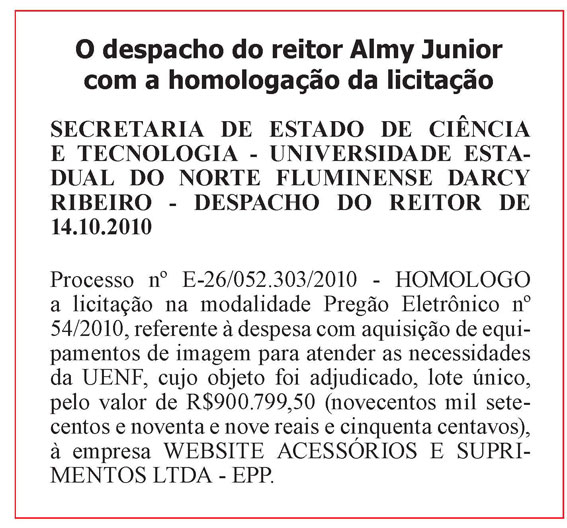 O despacho do reitor Almy Junior com a homologação da licitação

SECRETARIA DE ESTADO DE CIÊNCIA E TECNOLOGIA - UNIVERSIDADE ESTADUAL DO NORTE FLUMINENSE DARCY RIBEIRO - DESPACHO DO REITOR DE 14.10.2010

Processo nº E-26/052.303/2010 - HOMOLOGO a licitação na modalidade Pregão Eletrônico nº 54/2010, referente à despesa com aquisição de equipamentos de imagem para atender as necessidades da UENF, cujo objeto foi adjudicado, lote único, pelo valor de R$900.799,50 (novecentos mil setecentos e noventa e nove reais e cinquenta centavos), à empresa WEBSITE ACESSÓRIOS E SUPRIMENTOS LTDA - EPP.